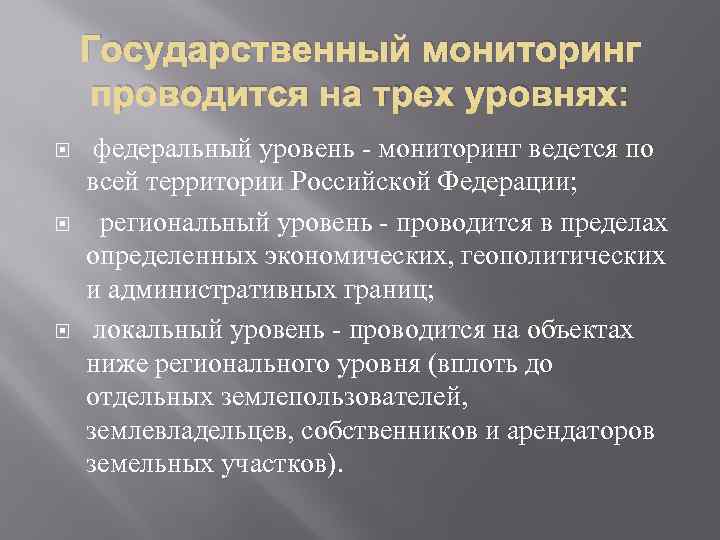 Государственный мониторинг проводится на трех уровнях:

федеральный уровень - мониторинг ведется по всей территории Российской Федерации;

региональный уровень - проводится в пределах определенных экономических, геополитических и административных границ;

локальный уровень - проводится на объектах ниже регионального уровня (вплоть до отдельных землепользователей, землевладельцев, собственников и арендаторов земельных участков).